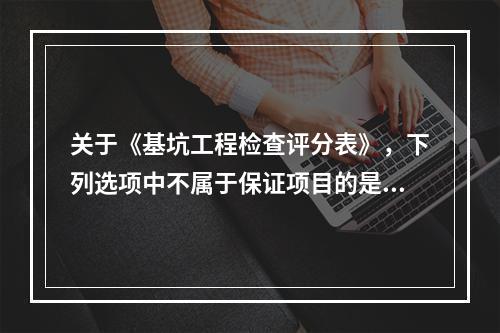 关于《基坑工程检查评分表》，下列选项中不属于保证项目的是...